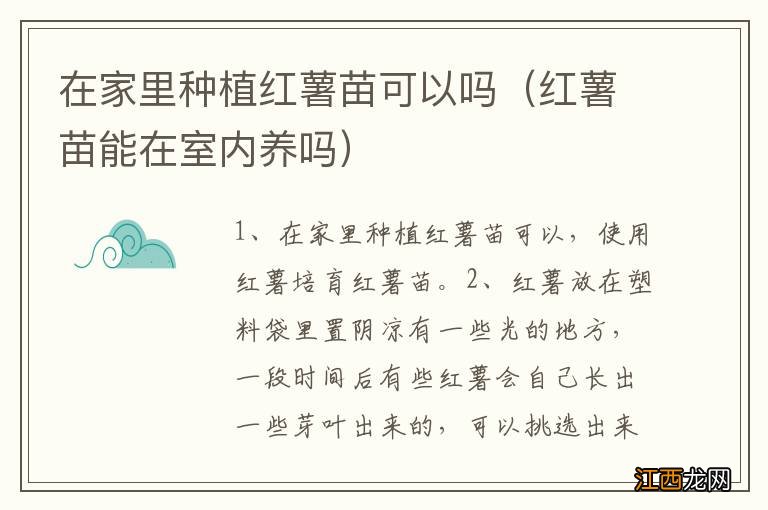 在家里种植红薯苗可以吗（红薯苗能在室内养吗）

1、在家里种植红薯苗可以，使用红薯培育红薯苗。2、红薯放在塑料袋里置阴凉有一些光的地方，一段时间后有些红薯会自己长出一些芽叶出来的，可以挑选出来

江西龙网